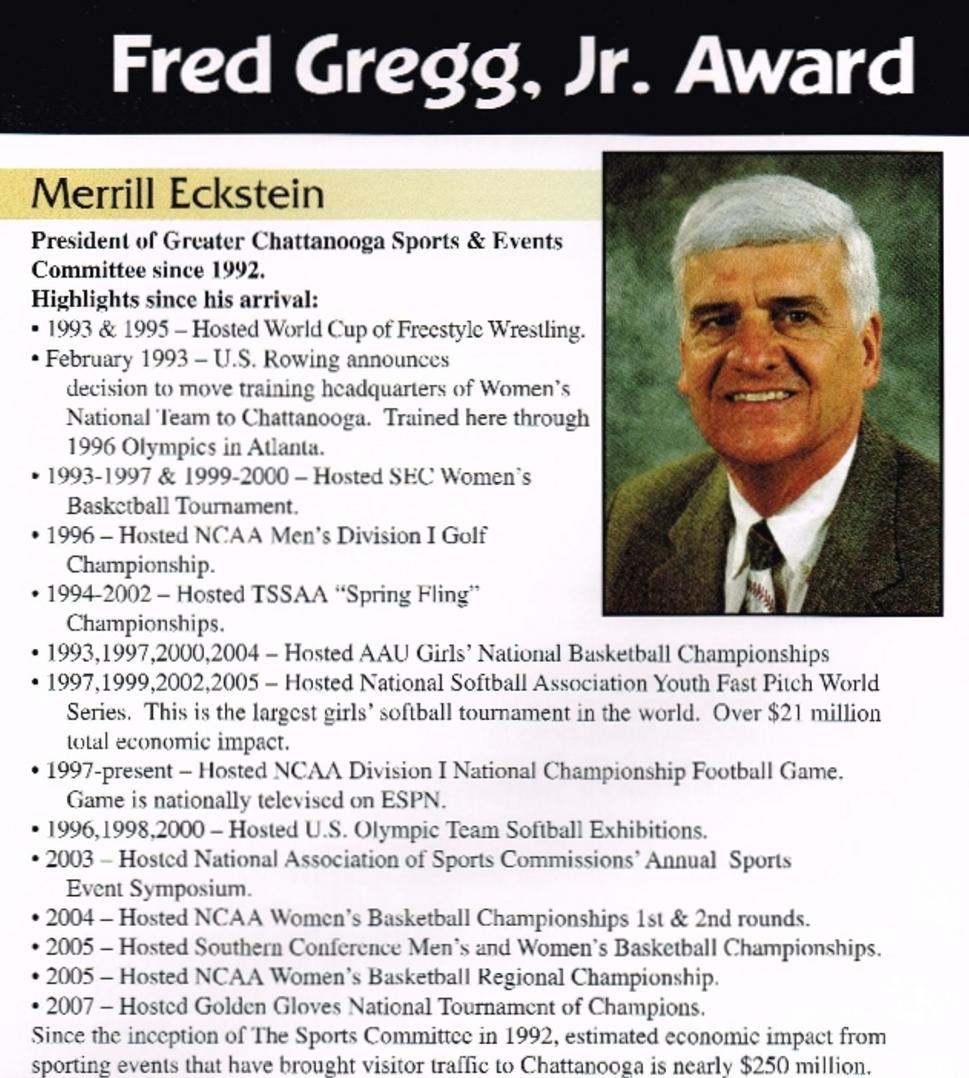 Fred Gregg, Jr. Award

Merrill Eckstein

President of Greater Chattanooga Sports & Events Committee since 1992.
Highlights since his arrival:
• 1993 & 1995 – Hosted World Cup of Freestyle Wrestling.
• February 1993 – U.S. Rowing announces decision to move training headquarters of Women's National Team to Chattanooga. Trained here through 1996 Olympics in Atlanta.
• 1993-1997 & 1999-2000 – Hosted SEC Women's Basketball Tournament.
• 1996 – Hosted NCAA Men's Division I Golf Championship.
• 1994-2002 – Hosted TSSAA "Spring Fling" Championships.
• 1993,1997,2000,2004 – Hosted AAU Girls' National Basketball Championships
• 1997,1999,2002,2005 – Hosted National Softball Association Youth Fast Pitch World Series. This is the largest girls' softball tournament in the world. Over $21 million total economic impact.
• 1997-present – Hosted NCAA Division I National Championship Football Game. Game is nationally televised on ESPN.
• 1996,1998,2000 – Hosted U.S. Olympic Team Softball Exhibitions.
• 2003 – Hosted National Association of Sports Commissions' Annual Sports Event Symposium.
• 2004 – Hosted NCAA Women's Basketball Championships 1st & 2nd rounds.
• 2005 – Hosted Southern Conference Men's and Women's Basketball Championships.
• 2005 – Hosted NCAA Women's Basketball Regional Championship.
• 2007 – Hosted Golden Gloves National Tournament of Champions.
Since the inception of The Sports Committee in 1992, estimated economic impact from sporting events that have brought visitor traffic to Chattanooga is nearly $250 million.